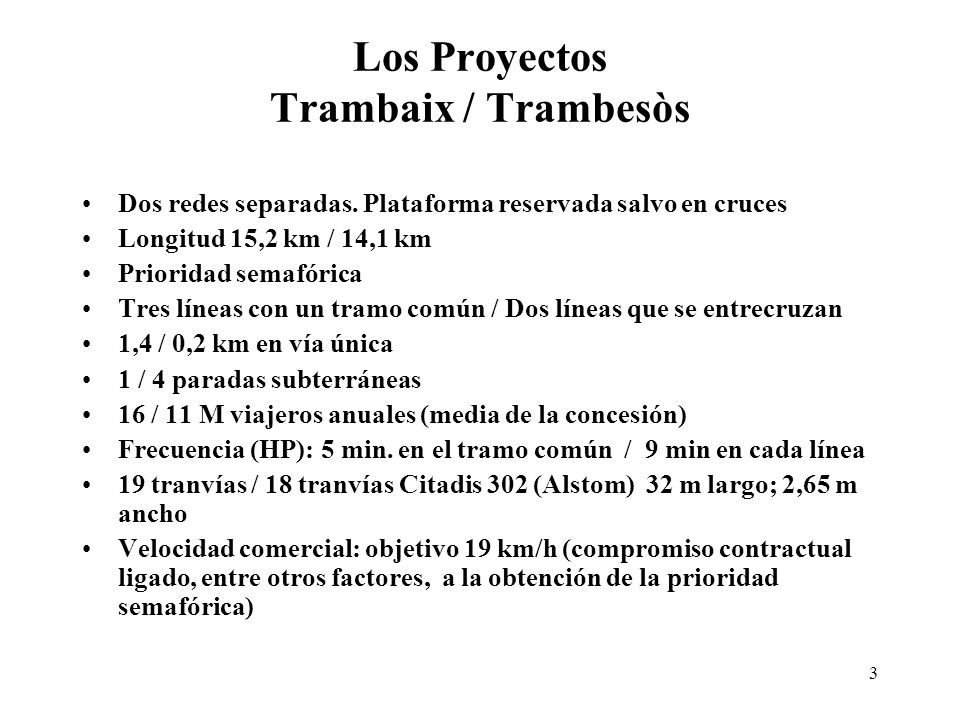 Los Proyectos
Trambaix / Trambesòs

• Dos redes separadas. Plataforma reservada salvo en cruces
• Longitud 15,2 km / 14,1 km
• Prioridad semafórica
• Tres líneas con un tramo común / Dos líneas que se entrecruzan
• 1,4 / 0,2 km en vía única
• 1 / 4 paradas subterráneas
• 16 / 11 M viajeros anuales (media de la concesión)
• Frecuencia (HP): 5 min. en el tramo común / 9 min en cada línea
• 19 tranvías / 18 tranvías Citadis 302 (Alstom) 32 m largo; 2,65 m ancho
• Velocidad comercial: objetivo 19 km/h (compromiso contractual ligado, entre otros factores, a la obtención de la prioridad semafórica)

3